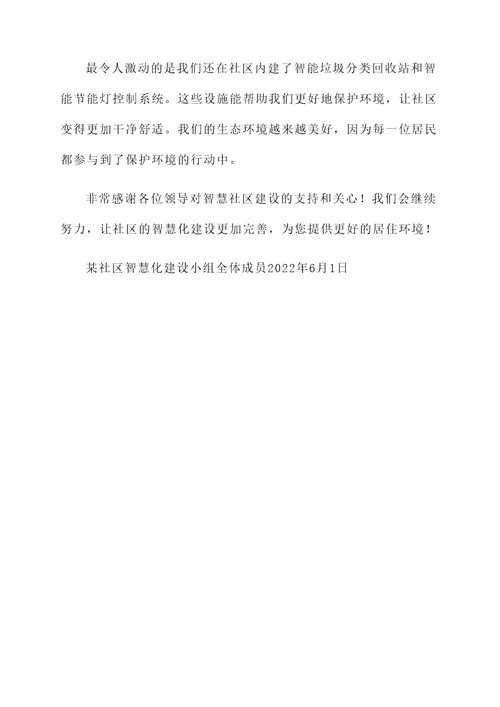 最令人激动的是我们还在社区内建了智能垃圾分类回收站和智能节能灯控制系统。这些设施能帮助我们更好地保护环境，让社区变得更加干净舒适。我们的生态环境越来越美好，因为每一位居民都参与到了保护环境的行动中。

非常感谢各位领导对智慧社区建设的支持和关心！我们会继续努力，让社区的智慧化建设更加完善，为您提供更好的居住环境！

某社区智慧化建设小组全体成员2022年6月1日